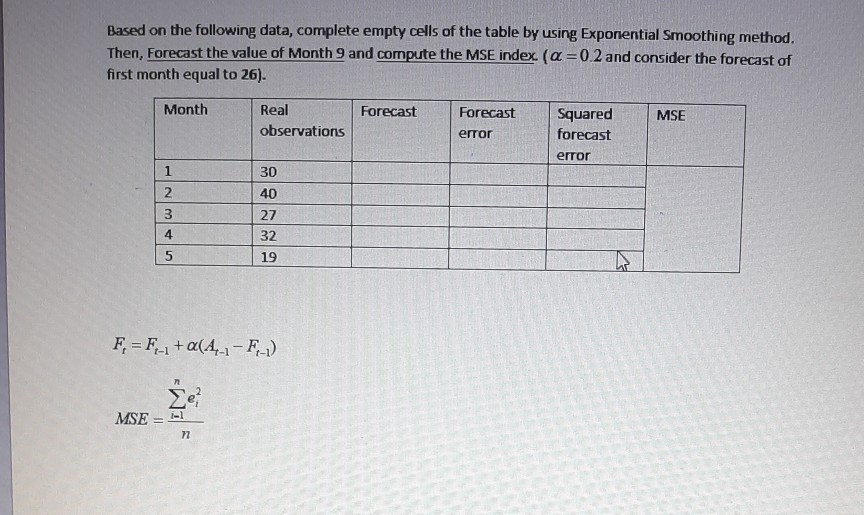 Based on the following data, complete empty cells of the table by using Exponential Smoothing method. Then, Forecast the value of Month 9 and compute the MSE index. ($\alpha = 0.2$ and consider the forecast of first month equal to 26).

| Month | Real observations | Forecast | Forecast error | Squared forecast error | MSE |
|---|---|---|---|---|---|
| 1 | 30 | | | | |
| 2 | 40 | | | | |
| 3 | 27 | | | | |
| 4 | 32 | | | | |
| 5 | 19 | | | | |

$F_t = F_{t-1} + \alpha(A_{t-1} - F_{t-1})$

$MSE = \frac{\sum_{i=1}^{n} e_i^2}{n}$